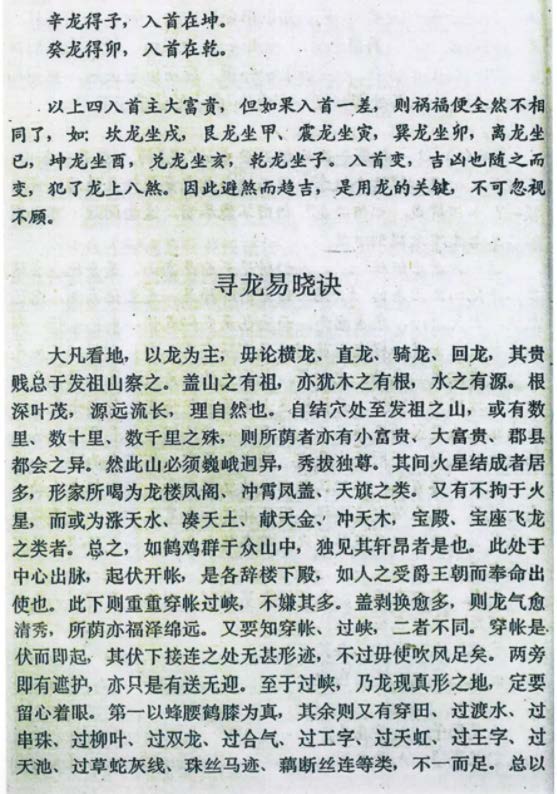 辛龙得子，入首在坤。
癸龙得卯，入首在乾。

以上四入首主大富贵，但如果入首一差，则祸福便全然不相同了，如：坎龙坐戌，艮龙坐甲、震龙坐寅，巽龙坐卯，离龙坐巳，坤龙坐酉，兑龙坐亥，乾龙坐子。入首变，吉凶也随之而变，犯了龙上八煞。因此避煞而趋吉，是用龙的关键，不可忽视不顾。

寻龙易晓诀

大凡看地，以龙为主，毋论横龙、直龙、骑龙、回龙，其贵贱总于发祖山察之。盖山之有祖，亦犹木之有根，水之有源。根深叶茂，源远流长，理自然也。自结穴处至发祖之山，或有数里、数十里、数千里之殊，则所荫者亦有小富贵、大富贵、郡县都会之异。然此山必须巍峨迥异，秀拔独尊。其间火星结成者居多，形家所喝为龙楼凤阁、冲霄凤盖、天旗之类。又有不拘于火星，而或为涨天水、凑天土、献天金、冲天木，宝殿、宝座飞龙之类者。总之，如鹤鸡群于众山中，独见其轩昂者是也。此处于中心出脉，起伏开帐，是各辞楼下殿，如人之受爵王朝而奉命出使也。此下则重重穿帐过峡，不嫌其多。盖剥换愈多，则龙气愈清秀，所荫亦福泽绵远。又要知穿帐、过峡，二者不同。穿帐是伏而即起，其伏下接连之处无甚形迹，不过毋使吹风足矣。两旁即有遮护，亦只是有送无迎。至于过峡，乃龙现真形之地，定要留心着眼。第一以蜂腰鹤膝为真，其余则又有穿田、过渡水、过串珠、过柳叶、过双龙、过合气、过工字、过天虹、过王字、过天池、过草蛇灰线、珠丝马迹、藕断丝连等类，不一而足。总以